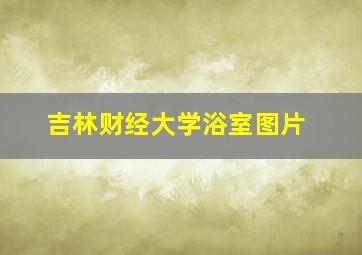 吉林财经大学浴室图片